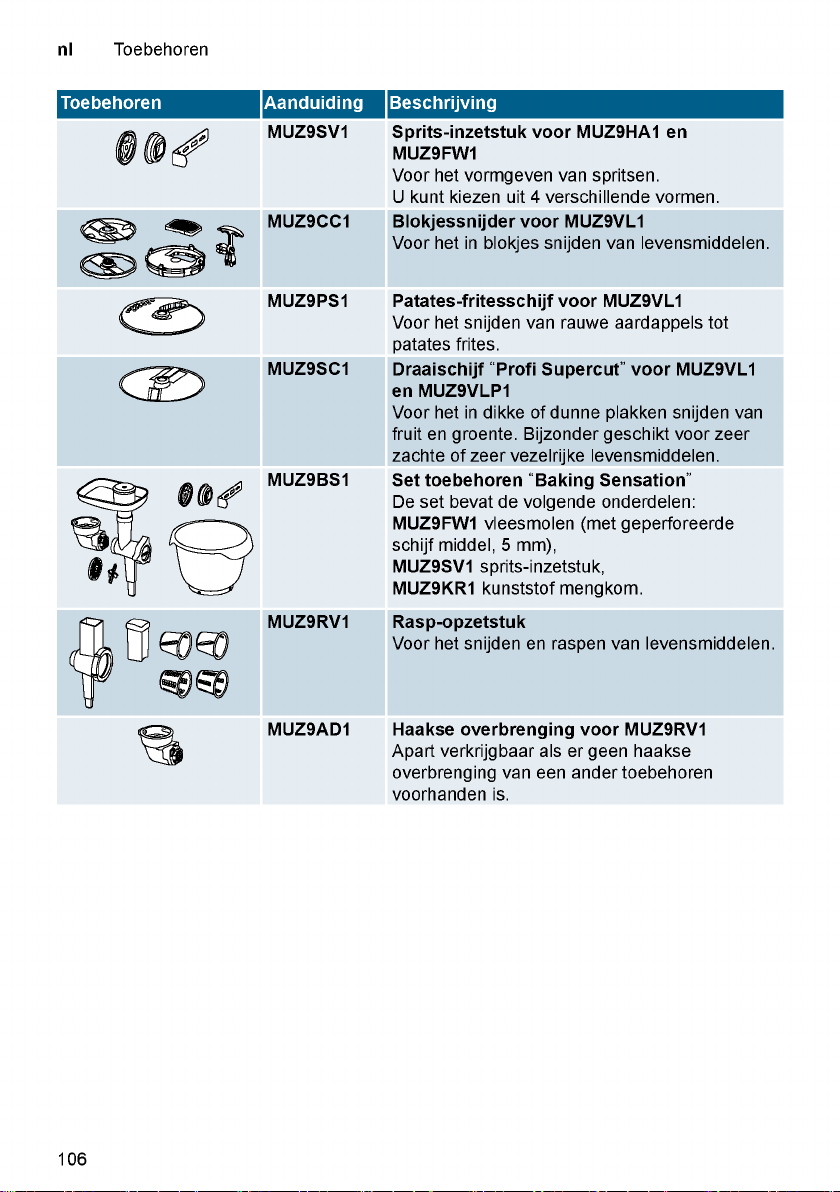 nl Toebehoren

| Toebehoren | Aanduiding | Beschrijving |
|---|---|---|
|  | MUZ9SV1 | Sprits-inzetstuk voor MUZ9HA1 en MUZ9FW1 Voor het vormgeven van spritsen. U kunt kiezen uit 4 verschillende vormen. |
|  | MUZ9CC1 | Blokjessnijder voor MUZ9VL1 Voor het in blokjes snijden van levensmiddelen. |
|  | MUZ9PS1 | Patates-fritesschijf voor MUZ9VL1 Voor het snijden van rauwe aardappels tot patates frites. |
|  | MUZ9SC1 | Draaischijf "Profi Supercut" voor MUZ9VL1 en MUZ9VLP1 Voor het in dikke of dunne plakken snijden van fruit en groente. Bijzonder geschikt voor zeer zachte of zeer vezelrijke levensmiddelen. |
|  | MUZ9BS1 | Set toebehoren "Baking Sensation" De set bevat de volgende onderdelen: MUZ9FW1 vleesmolen (met geperforeerde schijf middel, 5 mm), MUZ9SV1 sprits-inzetstuk, MUZ9KR1 kunststof mengkom. |
|  | MUZ9RV1 | Rasp-opzetstuk Voor het snijden en raspen van levensmiddelen. |
|  | MUZ9AD1 | Haakse overbrenging voor MUZ9RV1 Apart verkrijgbaar als er geen haakse overbrenging van een ander toebehoren voorhanden is. |

106